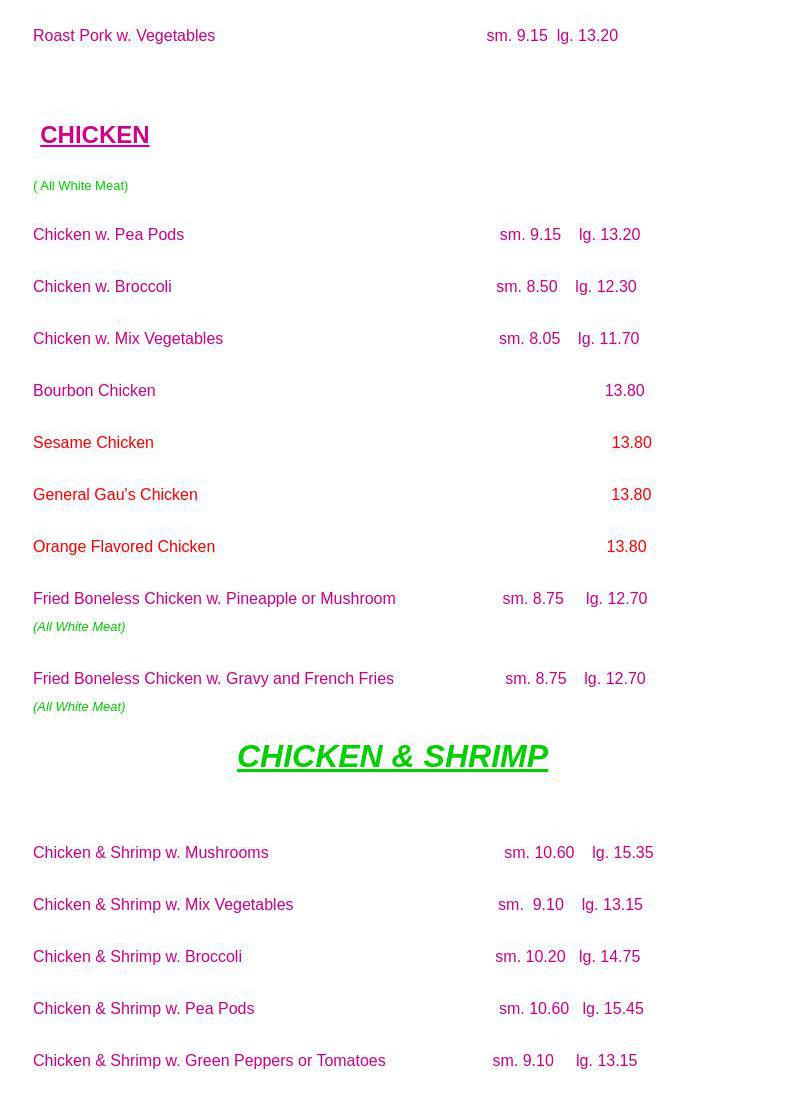 Roast Pork w. Vegetables sm. 9.15 lg. 13.20

CHICKEN

( All White Meat)

Chicken w. Pea Pods sm. 9.15 lg. 13.20

Chicken w. Broccoli sm. 8.50 lg. 12.30

Chicken w. Mix Vegetables sm. 8.05 lg. 11.70

Bourbon Chicken 13.80

Sesame Chicken 13.80

General Gau's Chicken 13.80

Orange Flavored Chicken 13.80

Fried Boneless Chicken w. Pineapple or Mushroom sm. 8.75 lg. 12.70
(All White Meat)

Fried Boneless Chicken w. Gravy and French Fries sm. 8.75 lg. 12.70
(All White Meat)

CHICKEN & SHRIMP

Chicken & Shrimp w. Mushrooms sm. 10.60 lg. 15.35

Chicken & Shrimp w. Mix Vegetables sm. 9.10 lg. 13.15

Chicken & Shrimp w. Broccoli sm. 10.20 lg. 14.75

Chicken & Shrimp w. Pea Pods sm. 10.60 lg. 15.45

Chicken & Shrimp w. Green Peppers or Tomatoes sm. 9.10 lg. 13.15